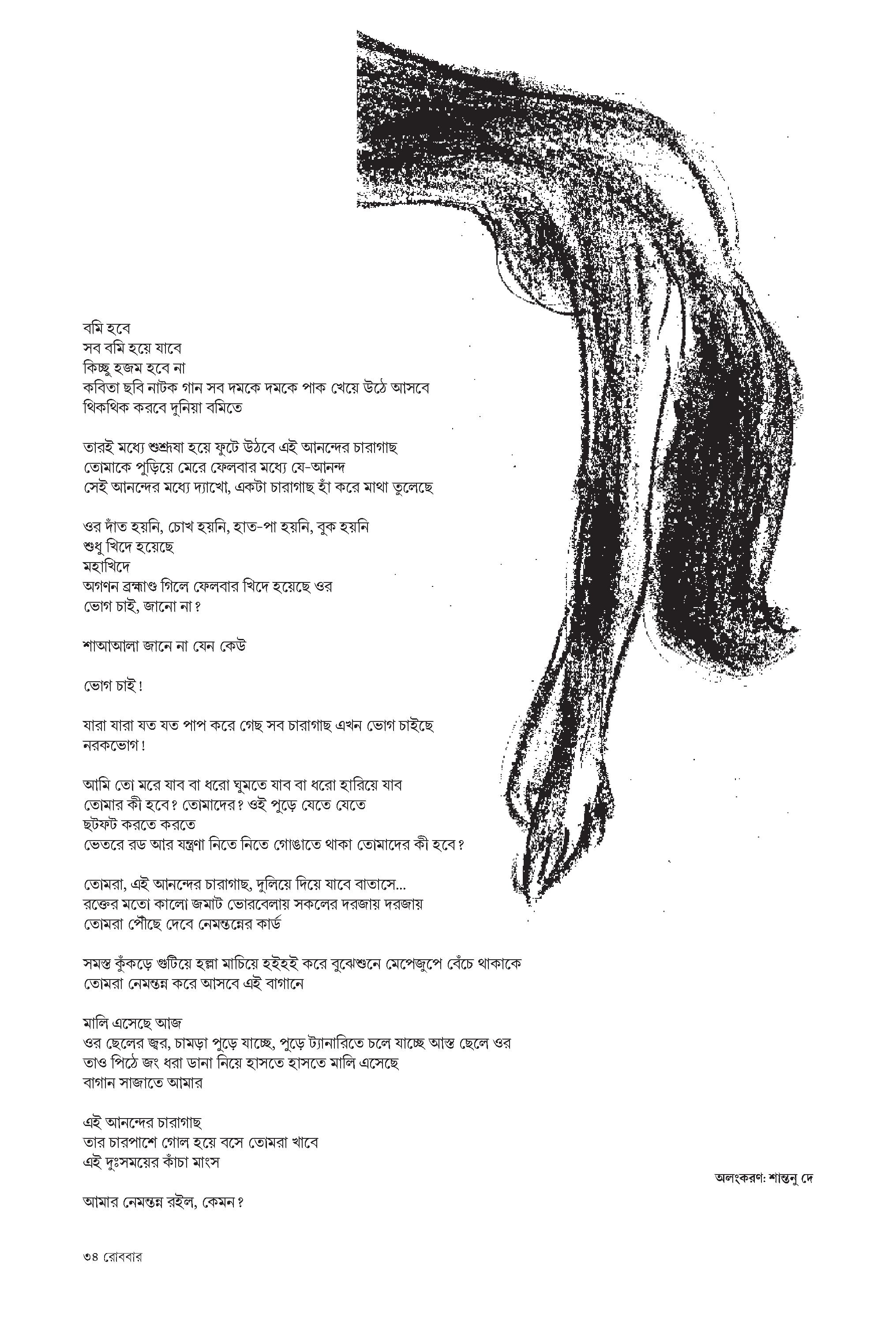 বমি হবে
সব বমি হয়ে যাবে
কিচ্ছু হজম হবে না
কবিতা ছবি নাটক গান সব দমকে দমকে পাক খেয়ে উঠে আসবে
থিকথিক করবে দুনিয়া বমিতে

তারই মধ্যে শুশ্রূষা হয়ে ফুটে উঠবে এই আনন্দের চারাগাছ
তোমাকে পুড়িয়ে মেরে ফেলবার মধ্যে যে-আনন্দ
সেই আনন্দের মধ্যে দ্যাখো, একটা চারাগাছ হাঁ করে মাথা তুলেছে

ওর দাঁত হয়নি, চোখ হয়নি, হাত-পা হয়নি, বুক হয়নি
শুধু খিদে হয়েছে
মহাখিদে
অগণন ব্রহ্মাণ্ড গিলে ফেলবার খিদে হয়েছে ওর
ভোগ চাই, জানো না?

শাআআলা জানে না যেন কেউ

ভোগ চাই!

যারা যারা যত যত পাপ করে গেছ সব চারাগাছ এখন ভোগ চাইছে
নরকভোগ!

আমি তো মরে যাব বা ধরো ঘুমতে যাব বা ধরো হারিয়ে যাব
তোমার কী হবে? তোমাদের? ওই পুড়ে যেতে যেতে
ছটফট করতে করতে
ভেতরে রড আর যন্ত্রণা নিতে নিতে গোঙাতে থাকা তোমাদের কী হবে?

তোমরা, এই আনন্দের চারাগাছ, দুলিয়ে দিয়ে যাবে বাতাসে...
রক্তের মতো কালো জমাট ভোরবেলায় সকলের দরজায় দরজায়
তোমরা পৌঁছে দেবে নেমন্তন্নের কার্ড

সমস্ত কুঁকড়ে গুটিয়ে হল্লা মাচিয়ে হইহই করে বুঝেশুনে মেপেজুপে বেঁচে থাকাকে
তোমরা নেমন্তন্ন করে আসবে এই বাগানে

মালি এসেছে আজ
ওর ছেলের জ্বর, চামড়া পুড়ে যাচ্ছে, পুড়ে ট্যানারিতে চলে যাচ্ছে আস্ত ছেলে ওর
তাও পিঠে জং ধরা ডানা নিয়ে হাসতে হাসতে মালি এসেছে
বাগান সাজাতে আমার

এই আনন্দের চারাগাছ
তার চারপাশে গোল হয়ে বসে তোমরা খাবে
এই দুঃসময়ের কাঁচা মাংস

আমার নেমন্তন্ন রইল, কেমন?

অলংকরণ: শান্তনু দে

৩৪ রোববার